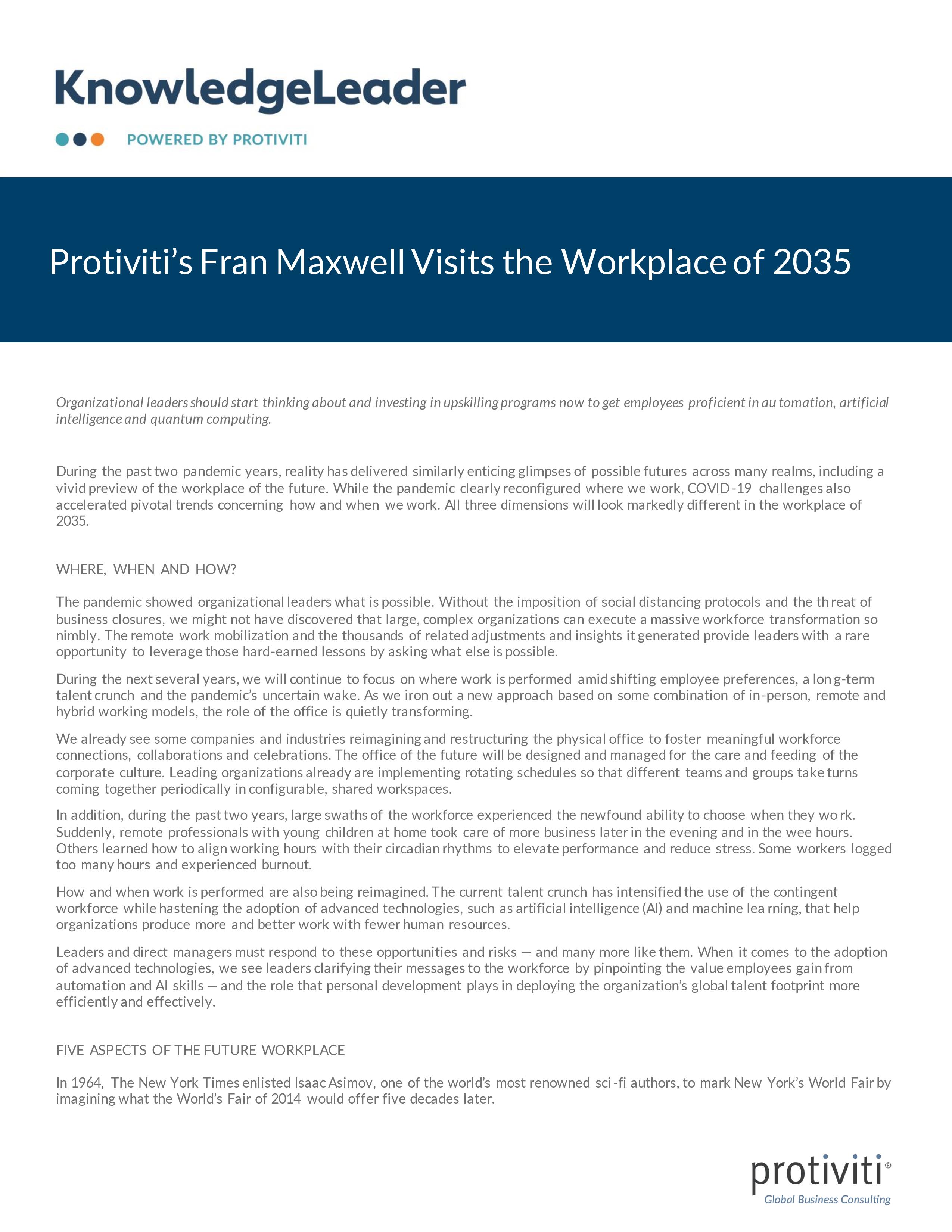 KnowledgeLeader

POWERED BY PROTIVITI

Protiviti's Fran Maxwell Visits the Workplace of 2035

Organizational leaders should start thinking about and investing in upskilling programs now to get employees proficient in automation, artificial intelligence and quantum computing.

During the past two pandemic years, reality has delivered similarly enticing glimpses of possible futures across many realms, including a vivid preview of the workplace of the future. While the pandemic clearly reconfigured where we work, COVID-19 challenges also accelerated pivotal trends concerning how and when we work. All three dimensions will look markedly different in the workplace of 2035.

WHERE, WHEN AND HOW?

The pandemic showed organizational leaders what is possible. Without the imposition of social distancing protocols and the threat of business closures, we might not have discovered that large, complex organizations can execute a massive workforce transformation so nimbly. The remote work mobilization and the thousands of related adjustments and insights it generated provide leaders with a rare opportunity to leverage those hard-earned lessons by asking what else is possible.

During the next several years, we will continue to focus on where work is performed amid shifting employee preferences, a long-term talent crunch and the pandemic's uncertain wake. As we iron out a new approach based on some combination of in-person, remote and hybrid working models, the role of the office is quietly transforming.

We already see some companies and industries reimagining and restructuring the physical office to foster meaningful workforce connections, collaborations and celebrations. The office of the future will be designed and managed for the care and feeding of the corporate culture. Leading organizations already are implementing rotating schedules so that different teams and groups take turns coming together periodically in configurable, shared workspaces.

In addition, during the past two years, large swaths of the workforce experienced the newfound ability to choose when they work. Suddenly, remote professionals with young children at home took care of more business later in the evening and in the wee hours. Others learned how to align working hours with their circadian rhythms to elevate performance and reduce stress. Some workers logged too many hours and experienced burnout.

How and when work is performed are also being reimagined. The current talent crunch has intensified the use of the contingent workforce while hastening the adoption of advanced technologies, such as artificial intelligence (AI) and machine learning, that help organizations produce more and better work with fewer human resources.

Leaders and direct managers must respond to these opportunities and risks — and many more like them. When it comes to the adoption of advanced technologies, we see leaders clarifying their messages to the workforce by pinpointing the value employees gain from automation and AI skills — and the role that personal development plays in deploying the organization's global talent footprint more efficiently and effectively.

FIVE ASPECTS OF THE FUTURE WORKPLACE

In 1964, The New York Times enlisted Isaac Asimov, one of the world's most renowned sci-fi authors, to mark New York's World Fair by imagining what the World's Fair of 2014 would offer five decades later.

protiviti®
Global Business Consulting